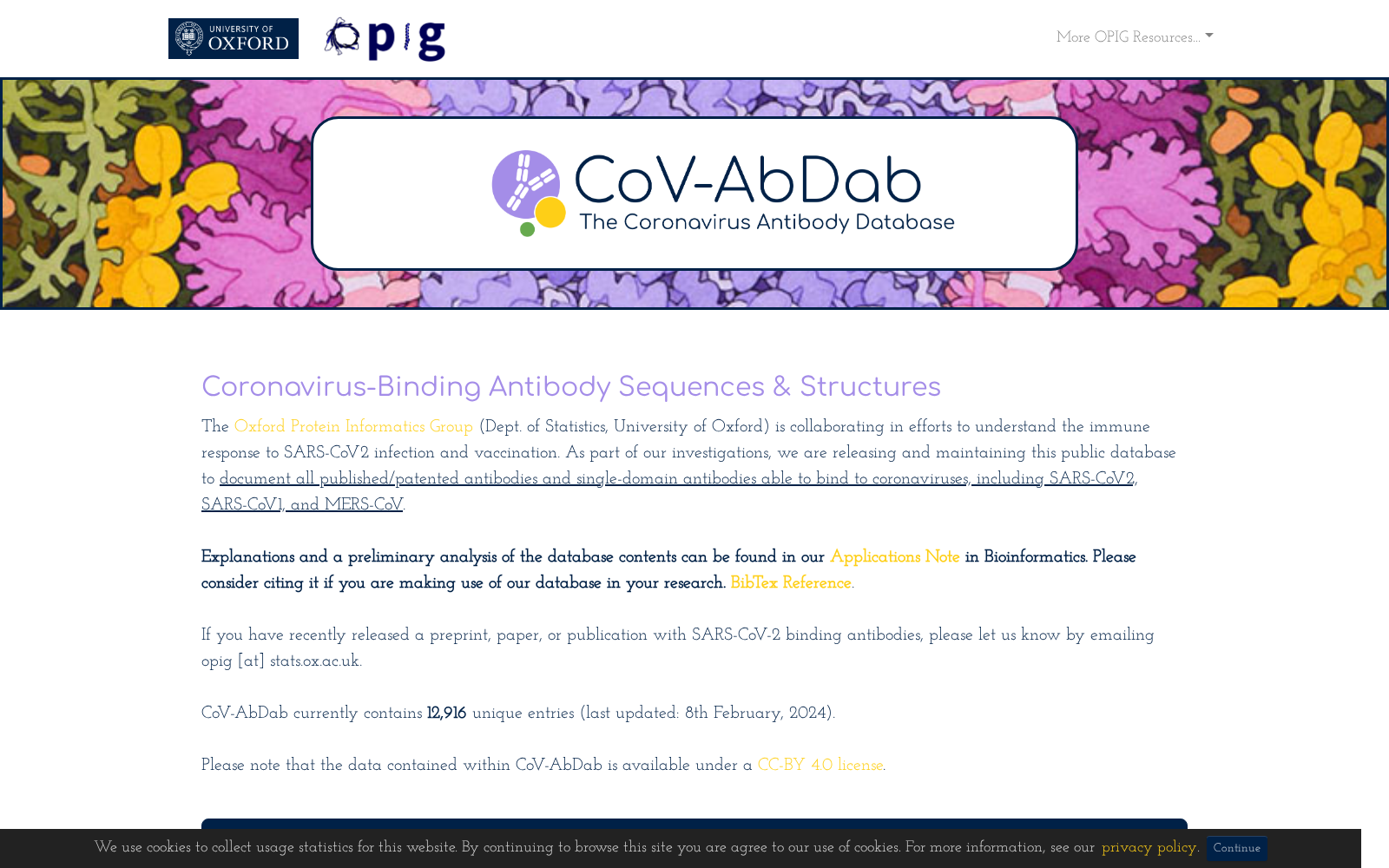 UNIVERSITY OF OXFORD

opig

More OPIG Resources...

CoV-AbDab
The Coronavirus Antibody Database

Coronavirus-Binding Antibody Sequences & Structures

The Oxford Protein Informatics Group (Dept. of Statistics, University of Oxford) is collaborating in efforts to understand the immune response to SARS-CoV2 infection and vaccination. As part of our investigations, we are releasing and maintaining this public database to document all published/patented antibodies and single-domain antibodies able to bind to coronaviruses, including SARS-CoV2, SARS-CoV1, and MERS-CoV.

Explanations and a preliminary analysis of the database contents can be found in our Applications Note in Bioinformatics. Please consider citing it if you are making use of our database in your research. BibTex Reference.

If you have recently released a preprint, paper, or publication with SARS-CoV-2 binding antibodies, please let us know by emailing opig [at] stats.ox.ac.uk.

CoV-AbDab currently contains 12,916 unique entries (last updated: 8th February, 2024).

Please note that the data contained within CoV-AbDab is available under a CC-BY 4.0 license.

We use cookies to collect usage statistics for this website. By continuing to browse this site you are agree to our use of cookies. For more information, see our privacy policy. Continue